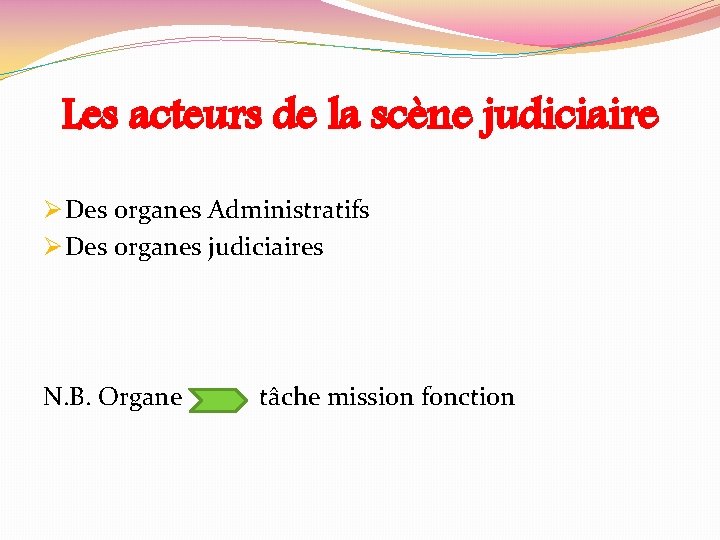 Les acteurs de la scène judiciaire

➢ Des organes Administratifs
➢ Des organes judiciaires

N.B. Organe tâche mission fonction